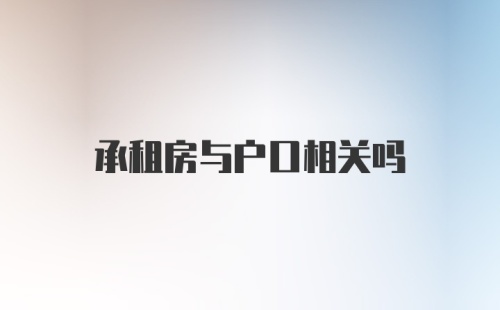 承租房与户口相关吗